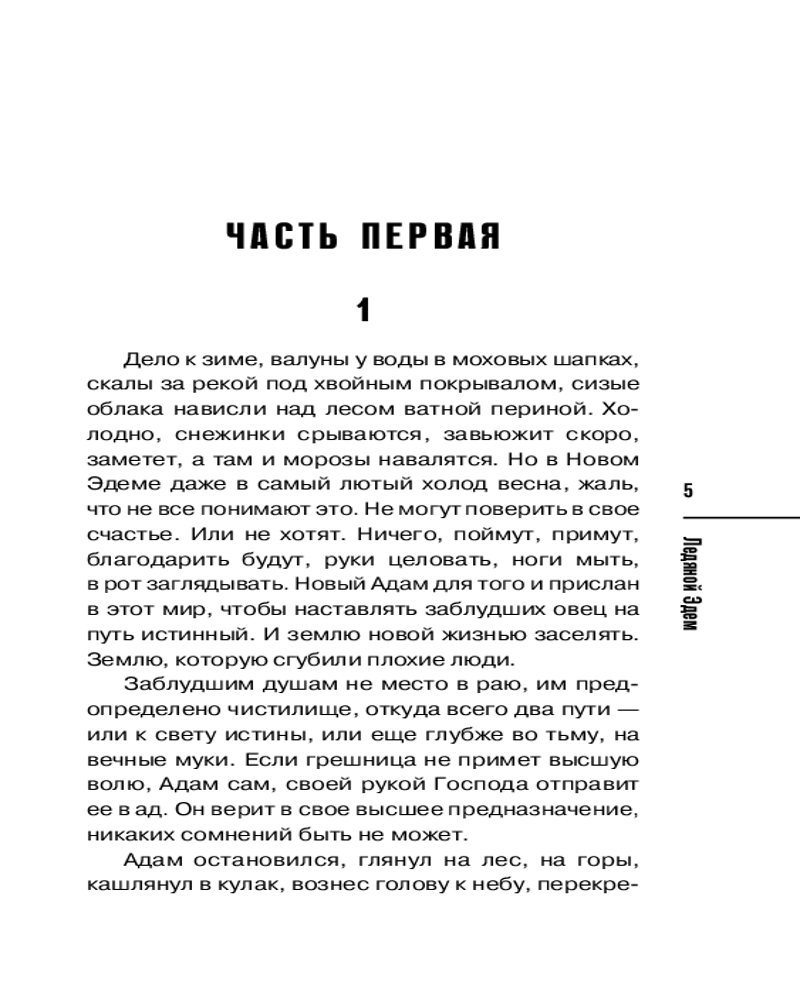 ЧАСТЬ ПЕРВАЯ

1

Дело к зиме, валуны у воды в моховых шапках, скалы за рекой под хвойным покрывалом, сизые облака нависли над лесом ватной периной. Холодно, снежинки срываются, завьюжит скоро, заметет, а там и морозы навалятся. Но в Новом Эдеме даже в самый лютый холод весна, жаль, что не все понимают это. Не могут поверить в свое счастье. Или не хотят. Ничего, поймут, примут, благодарить будут, руки целовать, ноги мыть, в рот заглядывать. Новый Адам для того и прислан в этот мир, чтобы наставлять заблудших овец на путь истинный. И землю новой жизнью заселять. Землю, которую сгубили плохие люди.

Заблудшим душам не место в раю, им предопределено чистилище, откуда всего два пути — или к свету истины, или еще глубже во тьму, на вечные муки. Если грешница не примет высшую волю, Адам сам, своей рукой Господа отправит ее в ад. Он верит в свое высшее предназначение, никаких сомнений быть не может.

Адам остановился, глянул на лес, на горы, кашлянул в кулак, вознес голову к небу, перекре-

5

Ледяной Эдем